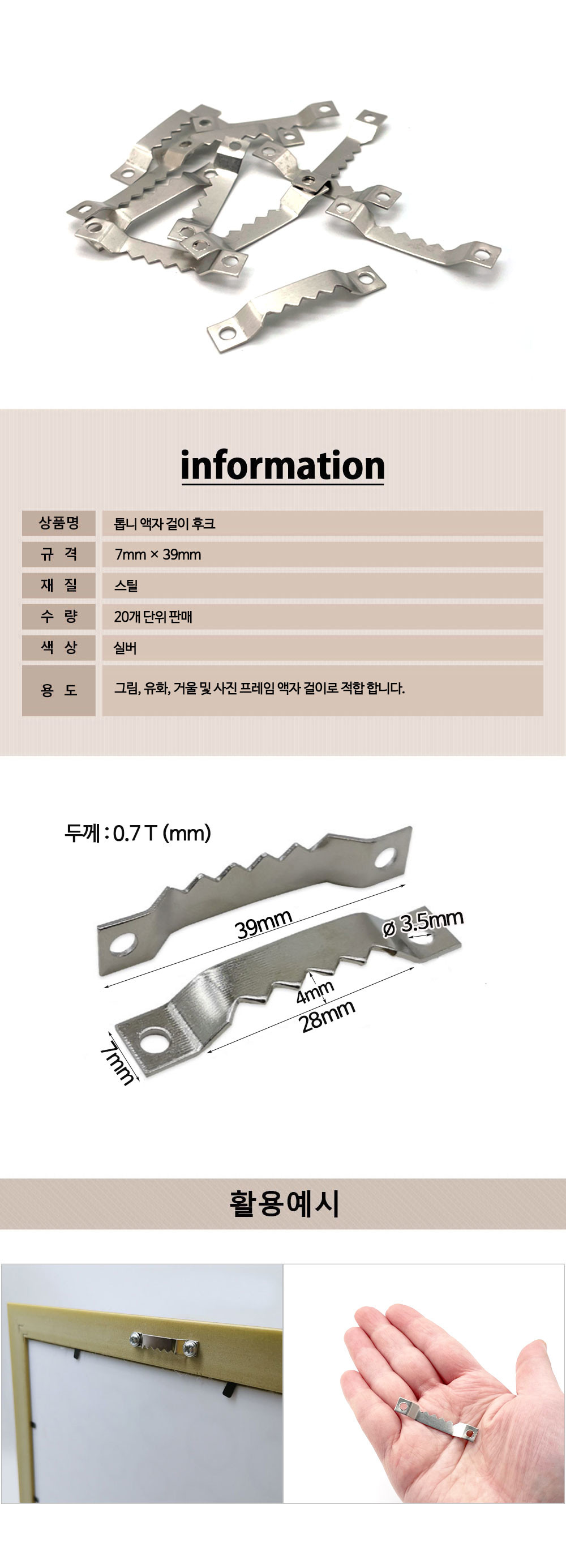 information

| 상품명 | 톱니 액자 걸이 후크 |
|---|---|
| 규 격 | 7mm × 39mm |
| 재 질 | 스틸 |
| 수 량 | 20개 단위 판매 |
| 색 상 | 실버 |
| 용 도 | 그림, 유화, 거울 및 사진 프레임 액자 걸이로 적합 합니다. |

두께 : 0.7 T (mm)

39mm

ø 3.5mm

4mm

28mm

7mm

활용예시